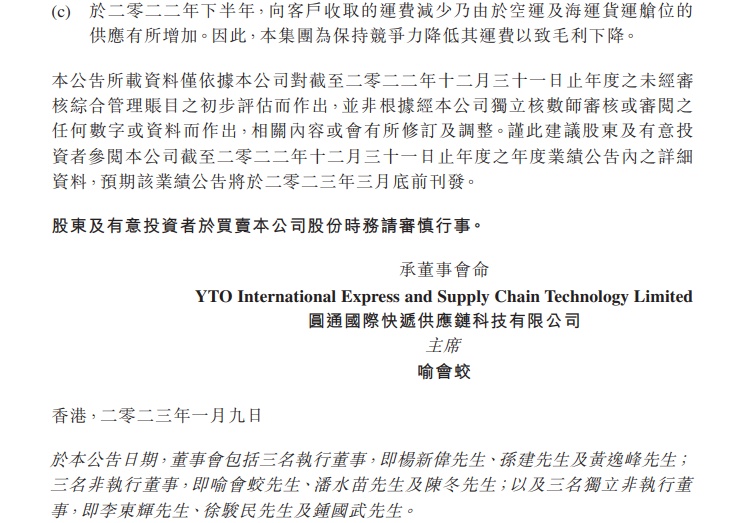 (c) 於二零二二年下半年，向客戶收取的運費減少乃由於空運及海運貨運艙位的供應有所增加。因此，本集團為保持競爭力降低其運費以致毛利下降。

本公告所載資料僅依據本公司對截至二零二二年十二月三十一日止年度之未經審核綜合管理賬目之初步評估而作出，並非根據經本公司獨立核數師審核或審閱之任何數字或資料而作出，相關內容或會有所修訂及調整。謹此建議股東及有意投資者參閱本公司截至二零二二年十二月三十一日止年度之年度業績公告內之詳細資料，預期該業績公告將於二零二三年三月底前刊發。

股東及有意投資者於買賣本公司股份時務請審慎行事。

承董事會命
YTO International Express and Supply Chain Technology Limited
圓通國際快遞供應鏈科技有限公司
主席
喻會蛟

香港，二零二三年一月九日

於本公告日期，董事會包括三名執行董事，即楊新偉先生、孫建先生及黃逸峰先生；三名非執行董事，即喻會蛟先生、潘水苗先生及陳冬先生；以及三名獨立非執行董事，即李東輝先生、徐駿民先生及鍾國武先生。